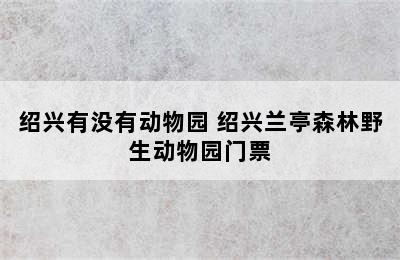 绍兴有没有动物园 绍兴兰亭森林野生动物园门票